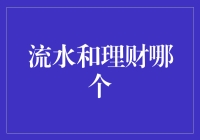 流水和理财哪个